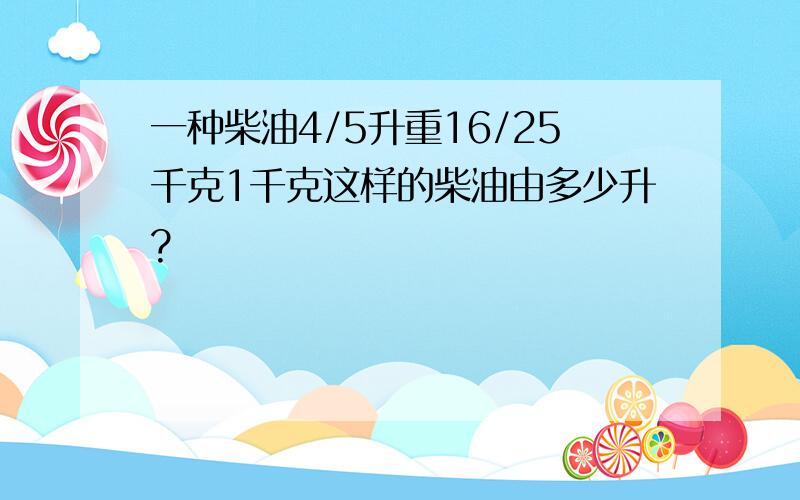 一种柴油4/5升重16/25千克1千克这样的柴油由多少升?